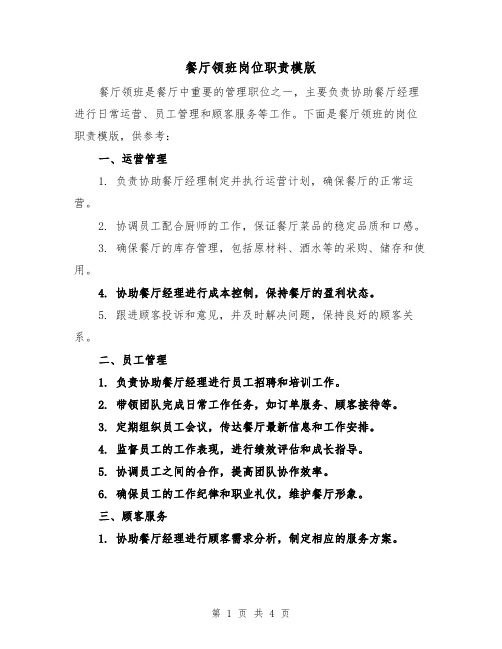 餐厅领班岗位职责模版

餐厅领班是餐厅中重要的管理职位之一，主要负责协助餐厅经理进行日常运营、员工管理和顾客服务等工作。下面是餐厅领班的岗位职责模版，供参考：

一、运营管理

1. 负责协助餐厅经理制定并执行运营计划，确保餐厅的正常运营。

2. 协调员工配合厨师的工作，保证餐厅菜品的稳定品质和口感。

3. 确保餐厅的库存管理，包括原材料、酒水等的采购、储存和使用。

4. 协助餐厅经理进行成本控制，保持餐厅的盈利状态。

5. 跟进顾客投诉和意见，并及时解决问题，保持良好的顾客关系。

二、员工管理

1. 负责协助餐厅经理进行员工招聘和培训工作。

2. 带领团队完成日常工作任务，如订单服务、顾客接待等。

3. 定期组织员工会议，传达餐厅最新信息和工作安排。

4. 监督员工的工作表现，进行绩效评估和成长指导。

5. 协调员工之间的合作，提高团队协作效率。

6. 确保员工的工作纪律和职业礼仪，维护餐厅形象。

三、顾客服务

1. 协助餐厅经理进行顾客需求分析，制定相应的服务方案。

第 1 页 共 4 页